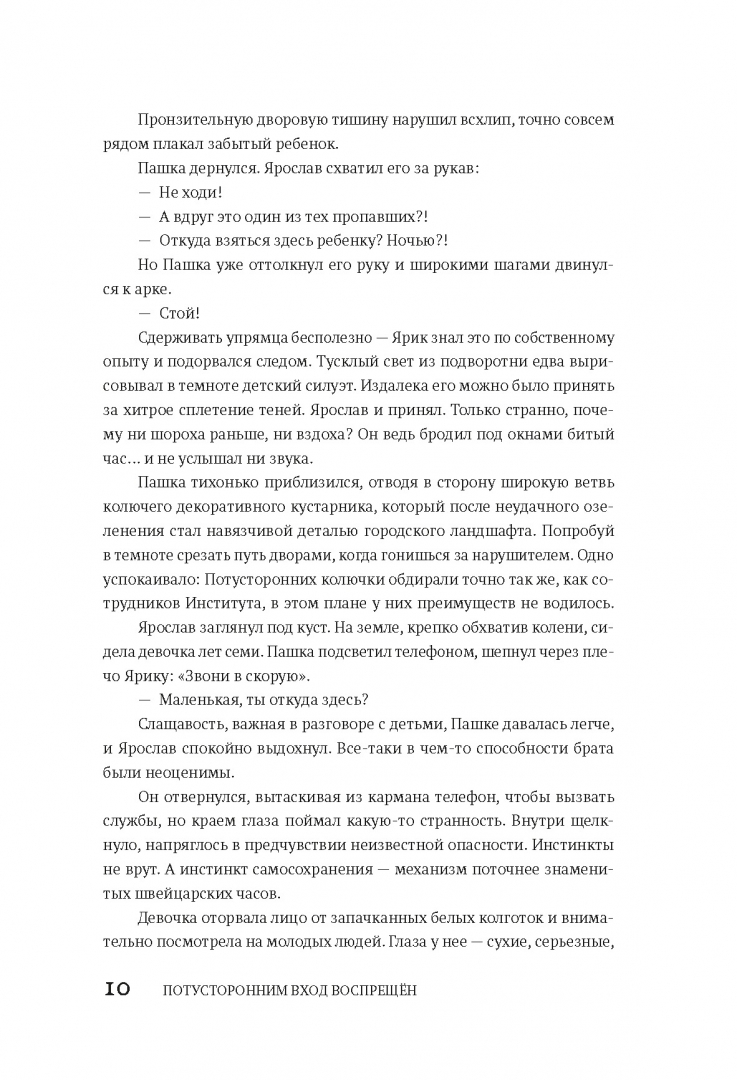 Пронзительную дворовую тишину нарушил всхлип, точно совсем рядом плакал забытый ребенок.

Пашка дернулся. Ярослав схватил его за рукав:

— Не ходи!

— А вдруг это один из тех пропавших?!

— Откуда взяться здесь ребенку? Ночью?!

Но Пашка уже оттолкнул его руку и широкими шагами двинулся к арке.

— Стой!

Сдерживать упрямца бесполезно — Ярик знал это по собственному опыту и подорвался следом. Тусклый свет из подворотни едва вырисовывал в темноте детский силуэт. Издалека его можно было принять за хитрое сплетение теней. Ярослав и принял. Только странно, почему ни шороха раньше, ни вздоха? Он ведь бродил под окнами битый час... и не услышал ни звука.

Пашка тихонько приблизился, отводя в сторону широкую ветвь колючего декоративного кустарника, который после неудачного озеленения стал навязчивой деталью городского ландшафта. Попробуй в темноте срезать путь дворами, когда гонишься за нарушителем. Одно успокаивало: Потусторонних колючки обдирали точно так же, как сотрудников Института, в этом плане у них преимуществ не водилось.

Ярослав заглянул под куст. На земле, крепко обхватив колени, сидела девочка лет семи. Пашка подсветил телефоном, шепнул через плечо Ярику: «Звони в скорую».

— Маленькая, ты откуда здесь?

Слащавость, важная в разговоре с детьми, Пашке давалась легче, и Ярослав спокойно выдохнул. Все-таки в чем-то способности брата были неоценимы.

Он отвернулся, вытаскивая из кармана телефон, чтобы вызвать службы, но краем глаза поймал какую-то странность. Внутри щелкнуло, напряглось в предчувствии неизвестной опасности. Инстинкты не врут. А инстинкт самосохранения — механизм поточнее знаменитых швейцарских часов.

Девочка оторвала лицо от запачканных белых колготок и внимательно посмотрела на молодых людей. Глаза у нее — сухие, серьезные,

10 ПОТУСТОРОННИМ ВХОД ВОСПРЕЩЁН